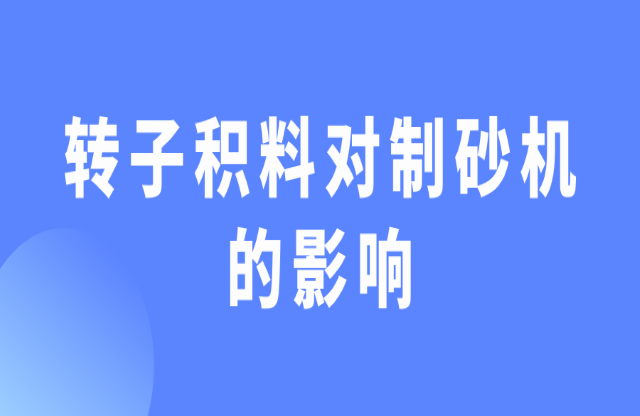 转子积料对制砂机的影响